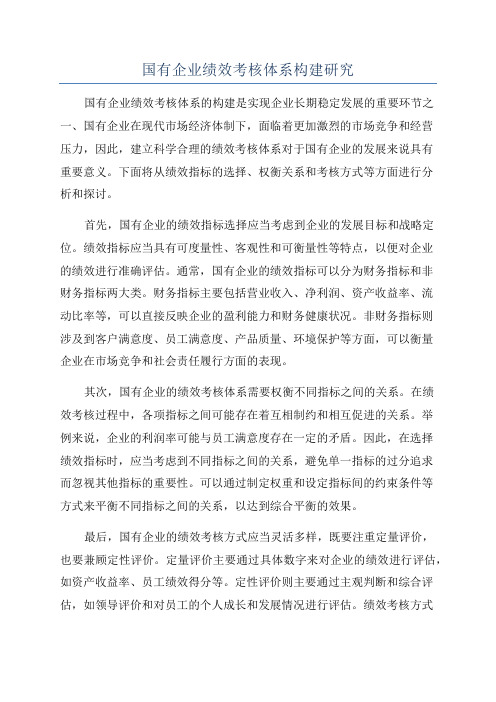 国有企业绩效考核体系构建研究

国有企业绩效考核体系的构建是实现企业长期稳定发展的重要环节之一、国有企业在现代市场经济体制下，面临着更加激烈的市场竞争和经营压力，因此，建立科学合理的绩效考核体系对于国有企业的发展来说具有重要意义。下面将从绩效指标的选择、权衡关系和考核方式等方面进行分析和探讨。

首先，国有企业的绩效指标选择应当考虑到企业的发展目标和战略定位。绩效指标应当具有可度量性、客观性和可衡量性等特点，以便对企业的绩效进行准确评估。通常，国有企业的绩效指标可以分为财务指标和非财务指标两大类。财务指标主要包括营业收入、净利润、资产收益率、流动比率等，可以直接反映企业的盈利能力和财务健康状况。非财务指标则涉及到客户满意度、员工满意度、产品质量、环境保护等方面，可以衡量企业在市场竞争和社会责任履行方面的表现。

其次，国有企业的绩效考核体系需要权衡不同指标之间的关系。在绩效考核过程中，各项指标之间可能存在着互相制约和相互促进的关系。举例来说，企业的利润率可能与员工满意度存在一定的矛盾。因此，在选择绩效指标时，应当考虑到不同指标之间的关系，避免单一指标的过分追求而忽视其他指标的重要性。可以通过制定权重和设定指标间的约束条件等方式来平衡不同指标之间的关系，以达到综合平衡的效果。

最后，国有企业的绩效考核方式应当灵活多样，既要注重定量评价，也要兼顾定性评价。定量评价主要通过具体数字来对企业的绩效进行评估，如资产收益率、员工绩效得分等。定性评价则主要通过主观判断和综合评估，如领导评价和对员工的个人成长和发展情况进行评估。绩效考核方式